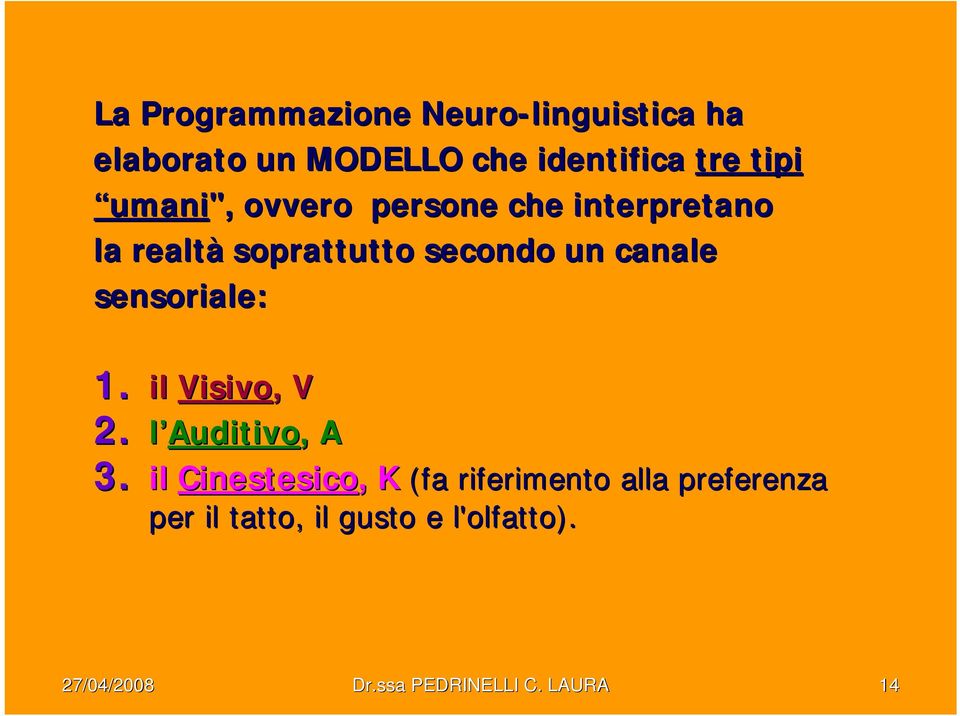 La Programmazione Neuro-linguistica ha elaborato un MODELLO che identifica tre tipi “umani", ovvero persone che interpretano la realtà soprattutto secondo un canale sensoriale:

1. il Visivo, V
2. l’Auditivo, A
3. il Cinestesico, K (fa riferimento alla preferenza per il tatto, il gusto e l'olfatto).

27/04/2008 Dr.ssa PEDRINELLI C. LAURA 14